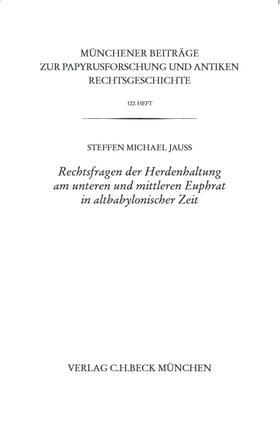 MÜNCHENER BEITRÄGE
ZUR PAPYRUSFORSCHUNG UND ANTIKEN
RECHTSGESCHICHTE

122. HEFT

STEFFEN MICHAEL JAUSS

Rechtsfragen der Herdenhaltung am unteren und mittleren Euphrat in altbabylonischer Zeit

VERLAG C.H.BECK MÜNCHEN